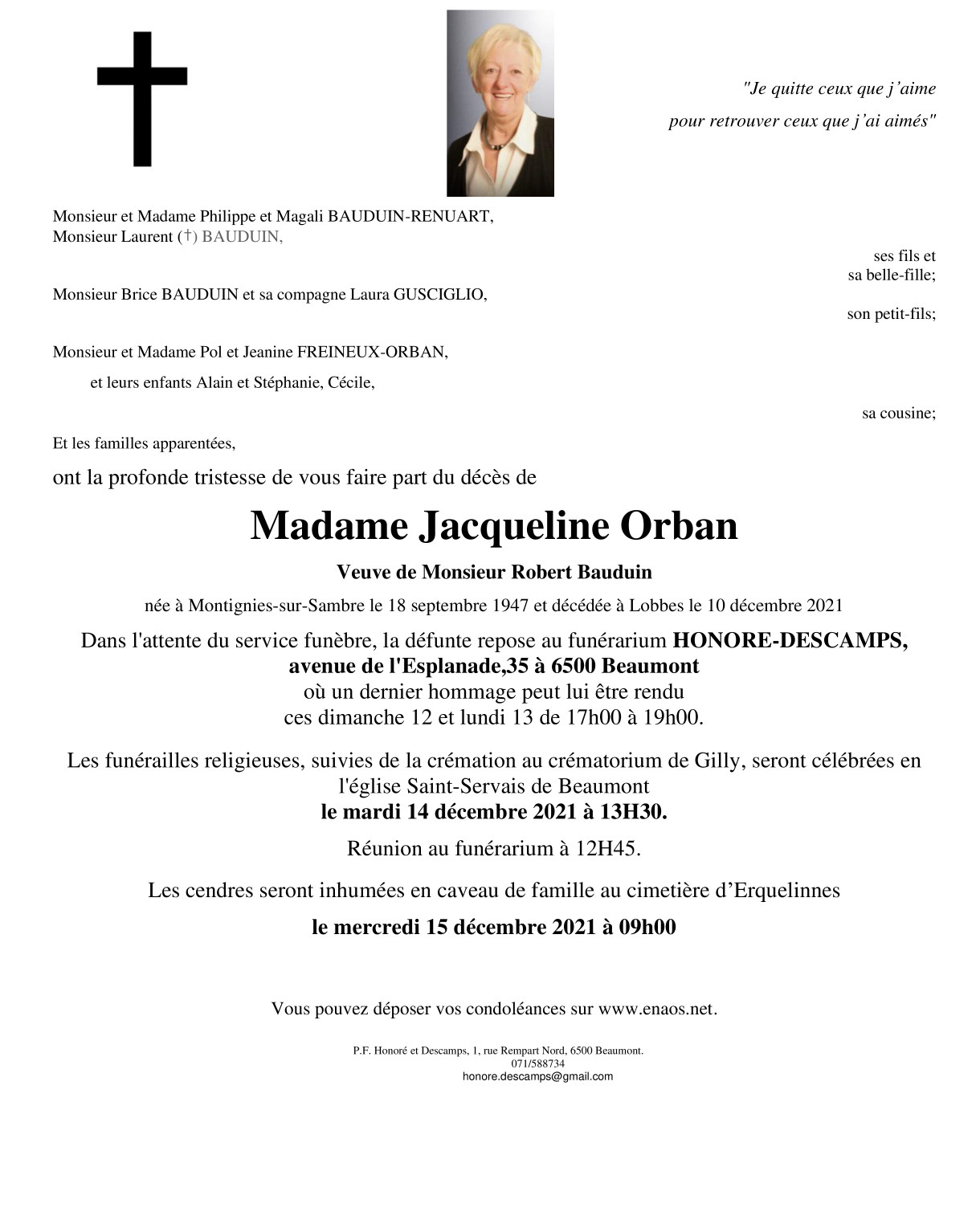 "Je quitte ceux que j'aime

pour retrouver ceux que j'ai aimés"

Monsieur et Madame Philippe et Magali BAUDUIN-RENUART,
Monsieur Laurent (†) BAUDUIN,

ses fils et
sa belle-fille;

Monsieur Brice BAUDUIN et sa compagne Laura GUSCIGLIO,

son petit-fils;

Monsieur et Madame Pol et Jeanine FREINEUX-ORBAN,

et leurs enfants Alain et Stéphanie, Cécile,

sa cousine;

Et les familles apparentées,

ont la profonde tristesse de vous faire part du décès de

Madame Jacqueline Orban

Veuve de Monsieur Robert Bauduin

née à Montignies-sur-Sambre le 18 septembre 1947 et décédée à Lobbes le 10 décembre 2021

Dans l'attente du service funèbre, la défunte repose au funérarium HONORE-DESCAMPS, avenue de l'Esplanade,35 à 6500 Beaumont où un dernier hommage peut lui être rendu ces dimanche 12 et lundi 13 de 17h00 à 19h00.

Les funérailles religieuses, suivies de la crémation au crématorium de Gilly, seront célébrées en l'église Saint-Servais de Beaumont le mardi 14 décembre 2021 à 13H30.

Réunion au funérarium à 12H45.

Les cendres seront inhumées en caveau de famille au cimetière d'Erquelinnes

le mercredi 15 décembre 2021 à 09h00

Vous pouvez déposer vos condoléances sur www.enaos.net.

P.F. Honoré et Descamps, 1, rue Rempart Nord, 6500 Beaumont.
071/588734
honore.descamps@gmail.com